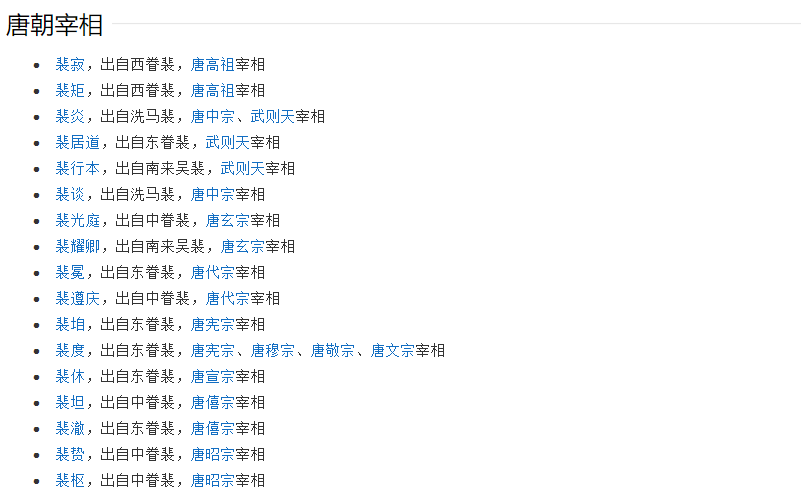 唐朝宰相

- 裴寂，出自西眷裴，唐高祖宰相
- 裴矩，出自西眷裴，唐高祖宰相
- 裴炎，出自洗马裴，唐中宗、武则天宰相
- 裴居道，出自东眷裴，武则天宰相
- 裴行本，出自南来吴裴，武则天宰相
- 裴谈，出自洗马裴，唐中宗宰相
- 裴光庭，出自中眷裴，唐玄宗宰相
- 裴耀卿，出自南来吴裴，唐玄宗宰相
- 裴冕，出自东眷裴，唐代宗宰相
- 裴遵庆，出自中眷裴，唐代宗宰相
- 裴垍，出自东眷裴，唐宪宗宰相
- 裴度，出自东眷裴，唐宪宗、唐穆宗、唐敬宗、唐文宗宰相
- 裴休，出自东眷裴，唐宣宗宰相
- 裴坦，出自中眷裴，唐僖宗宰相
- 裴澈，出自东眷裴，唐僖宗宰相
- 裴贽，出自中眷裴，唐昭宗宰相
- 裴枢，出自中眷裴，唐昭宗宰相